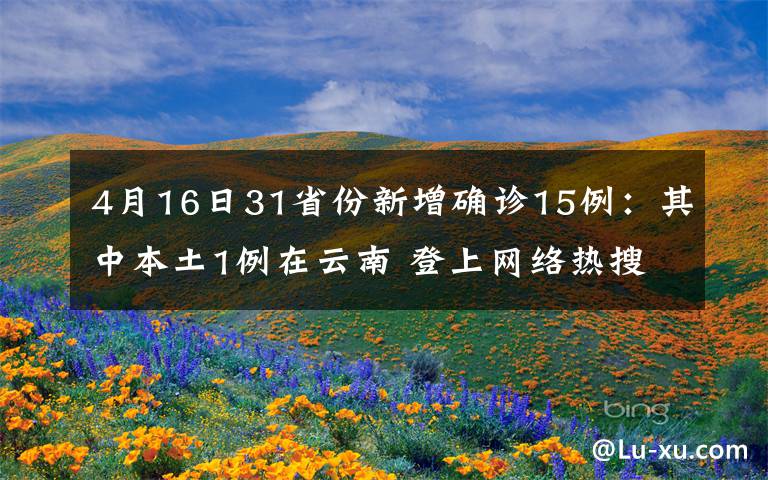 4月16日31省份新增确诊15例：其中本土1例在云南 登上网络热搜

bing

@Lu-xu.com